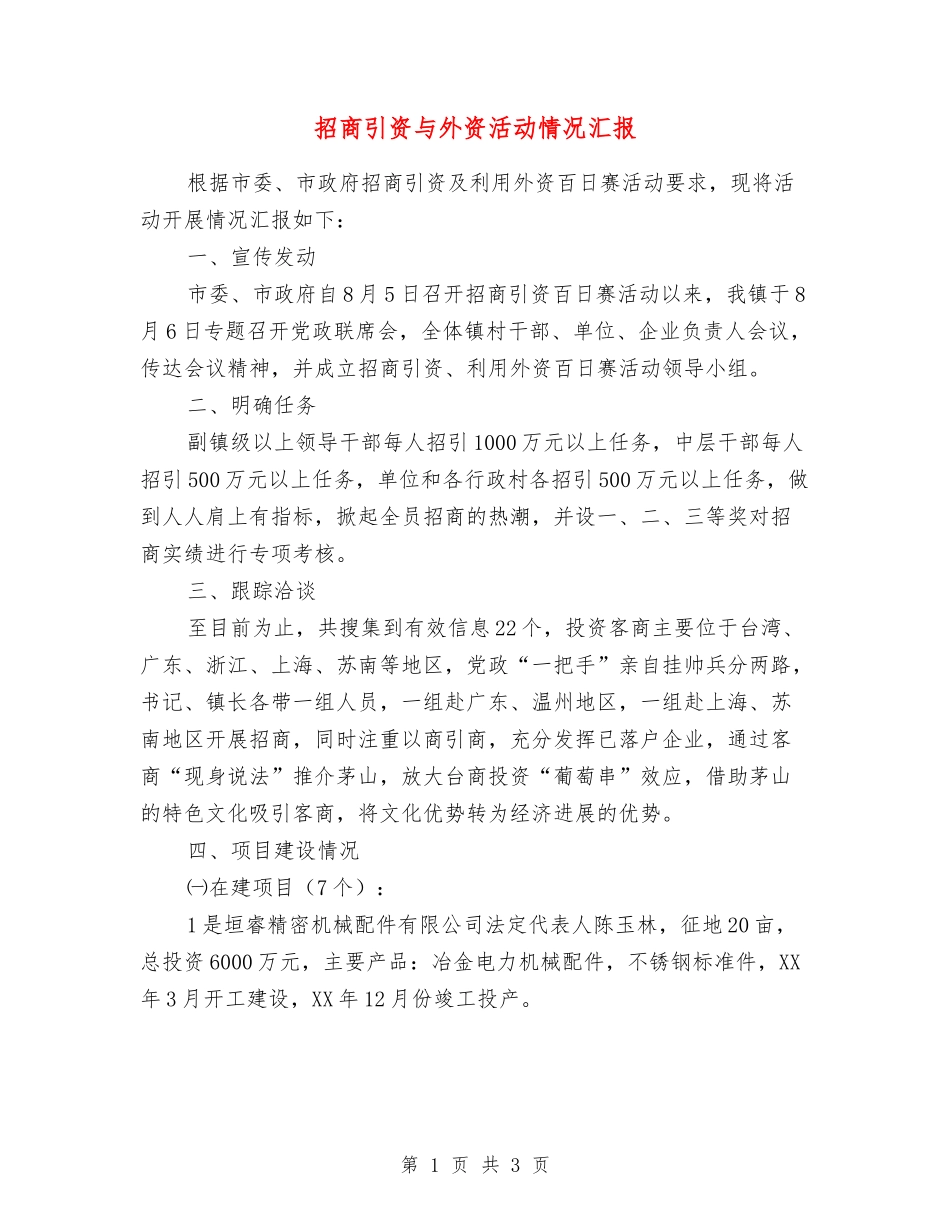 招商引资与外资活动情况汇报

根据市委、市政府招商引资及利用外资百日赛活动要求，现将活动开展情况汇报如下：

一、宣传发动

市委、市政府自8月5日召开招商引资百日赛活动以来，我镇于8月6日专题召开党政联席会，全体镇村干部、单位、企业负责人会议，传达会议精神，并成立招商引资、利用外资百日赛活动领导小组。

二、明确任务

副镇级以上领导干部每人招引1000万元以上任务，中层干部每人招引500万元以上任务，单位和各行政村各招引500万元以上任务，做到人人肩上有指标，掀起全员招商的热潮，并设一、二、三等奖对招商实绩进行专项考核。

三、跟踪洽谈

至目前为止，共搜集到有效信息22个，投资客商主要位于台湾、广东、浙江、上海、苏南等地区，党政“一把手”亲自挂帅兵分两路，书记、镇长各带一组人员，一组赴广东、温州地区，一组赴上海、苏南地区开展招商，同时注重以商引商，充分发挥已落户企业，通过客商“现身说法”推介茅山，放大台商投资“葡萄串”效应，借助茅山的特色文化吸引客商，将文化优势转为经济进展的优势。

四、项目建设情况

㈠在建项目（7个）：

1是垣睿精密机械配件有限公司法定代表人陈玉林，征地20亩，总投资6000万元，主要产品：冶金电力机械配件，不锈钢标准件，XX年3月开工建设，XX年12月份竣工投产。

第 1 页 共 3 页